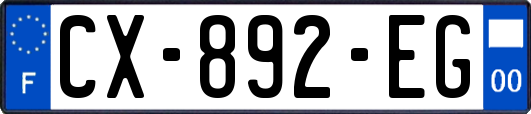 F
CX-892-EG
00